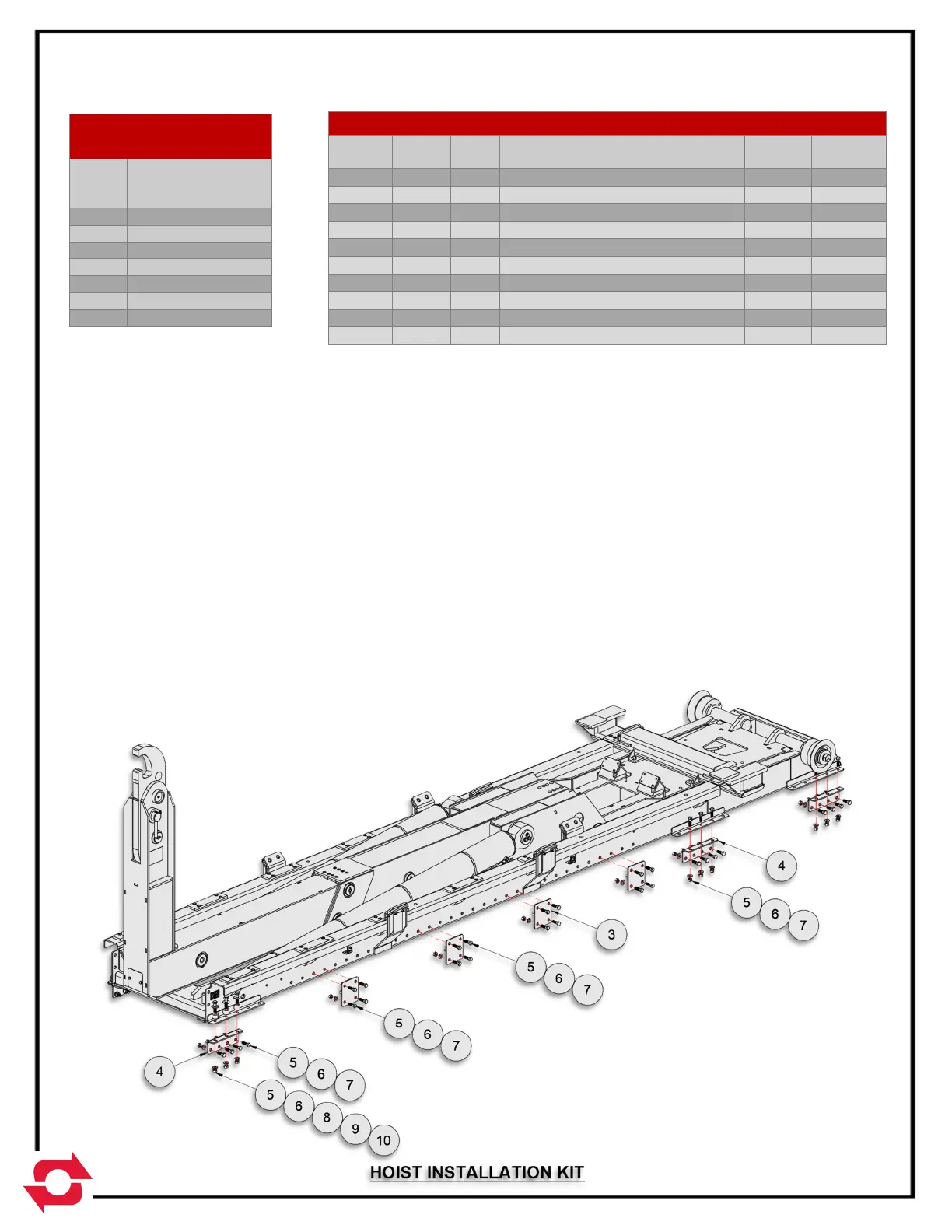 4

5
6
7

3

5
6
7

5
6
7

4

5
6
7

5
6
8
9
10

HOIST INSTALLATION KIT